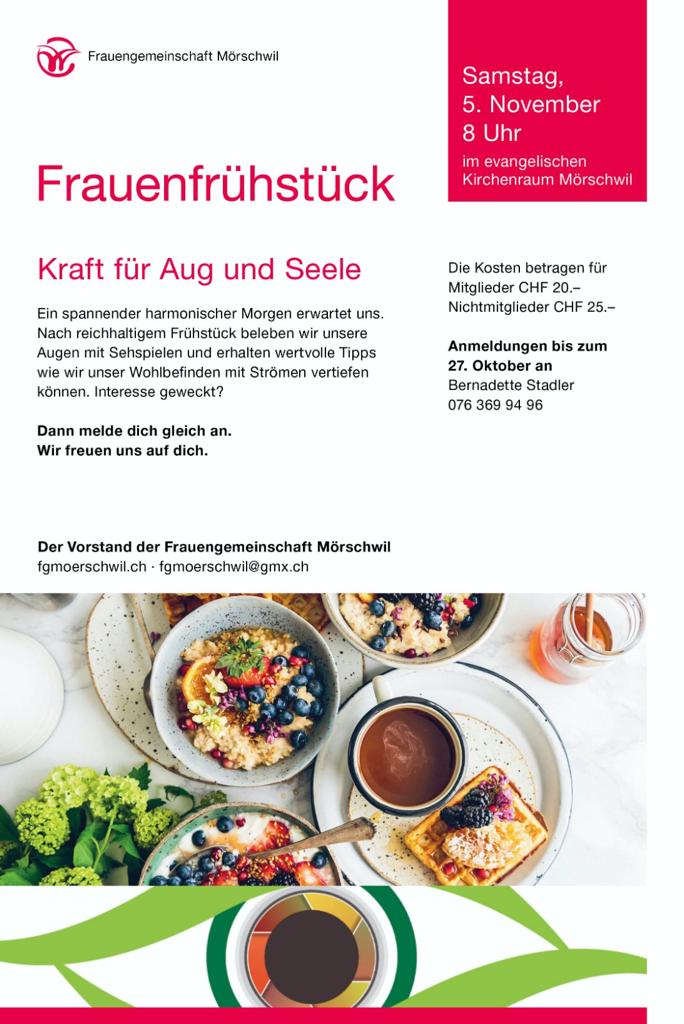 Frauengemeinschaft Mörschwil

Samstag,
5. November
8 Uhr
im evangelischen Kirchenraum Mörschwil

Frauenfrühstück

Kraft für Aug und Seele

Ein spannender harmonischer Morgen erwartet uns. Nach reichhaltigem Frühstück beleben wir unsere Augen mit Sehspielen und erhalten wertvolle Tipps wie wir unser Wohlbefinden mit Strömen vertiefen können. Interesse geweckt?

Dann melde dich gleich an.
Wir freuen uns auf dich.

Die Kosten betragen für
Mitglieder CHF 20.–
Nichtmitglieder CHF 25.–

Anmeldungen bis zum
27. Oktober an
Bernadette Stadler
076 369 94 96

Der Vorstand der Frauengemeinschaft Mörschwil
fgmoerschwil.ch · fgmoerschwil@gmx.ch